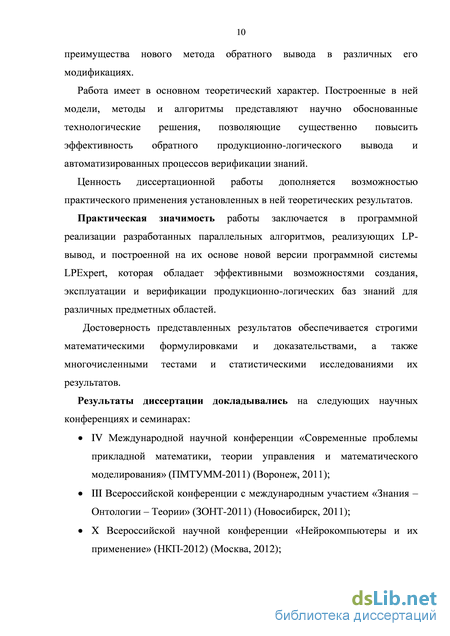 10

преимущества нового метода обратного вывода в различных его модификациях.

Работа имеет в основном теоретический характер. Построенные в ней модели, методы и алгоритмы представляют научно обоснованные технологические решения, позволяющие существенно повысить эффективность обратного продукционно-логического вывода и автоматизированных процессов верификации знаний.

Ценность диссертационной работы дополняется возможностью практического применения установленных в ней теоретических результатов.

Практическая значимость работы заключается в программной реализации разработанных параллельных алгоритмов, реализующих LP-вывод, и построенной на их основе новой версии программной системы LPExpert, которая обладает эффективными возможностями создания, эксплуатации и верификации продукционно-логических баз знаний для различных предметных областей.

Достоверность представленных результатов обеспечивается строгими математическими формулировками и доказательствами, а также многочисленными тестами и статистическими исследованиями их результатов.

Результаты диссертации докладывались на следующих научных конференциях и семинарах:

• IV Международной научной конференции «Современные проблемы прикладной математики, теории управления и математического моделирования» (ПМТУММ-2011) (Воронеж, 2011);

• III Всероссийской конференции с международным участием «Знания – Онтологии – Теории» (ЗОНТ-2011) (Новосибирск, 2011);

• X Всероссийской научной конференции «Нейрокомпьютеры и их применение» (НКП-2012) (Москва, 2012);

dsLib.net
библиотека диссертаций